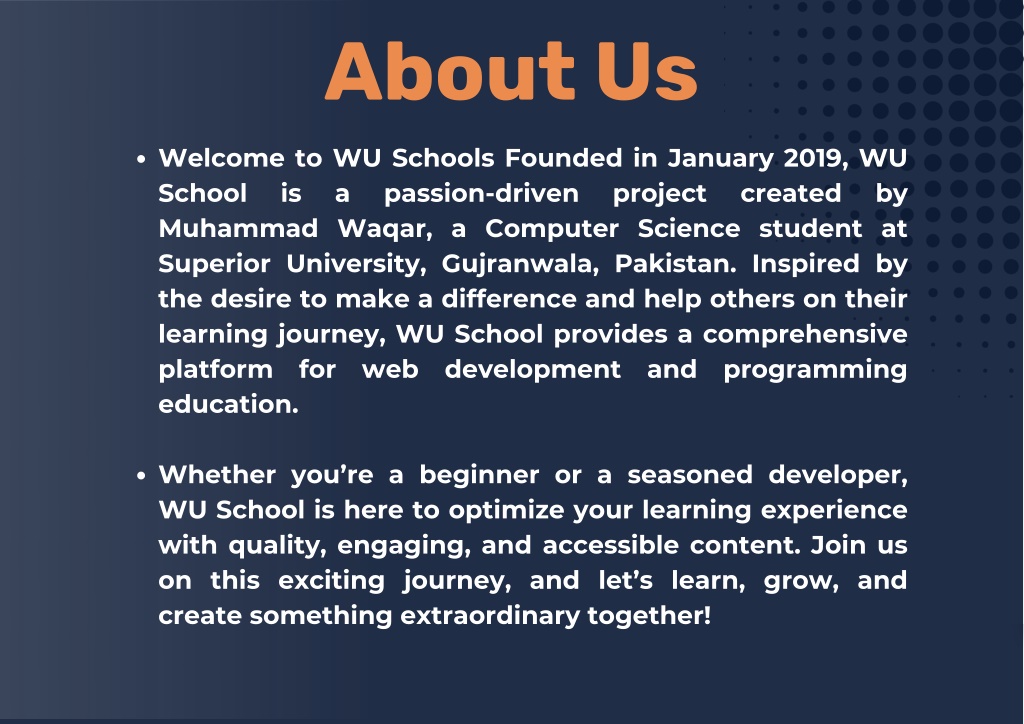 About Us

• Welcome to WU Schools Founded in January 2019, WU School is a passion-driven project created by Muhammad Waqar, a Computer Science student at Superior University, Gujranwala, Pakistan. Inspired by the desire to make a difference and help others on their learning journey, WU School provides a comprehensive platform for web development and programming education.

• Whether you’re a beginner or a seasoned developer, WU School is here to optimize your learning experience with quality, engaging, and accessible content. Join us on this exciting journey, and let’s learn, grow, and create something extraordinary together!